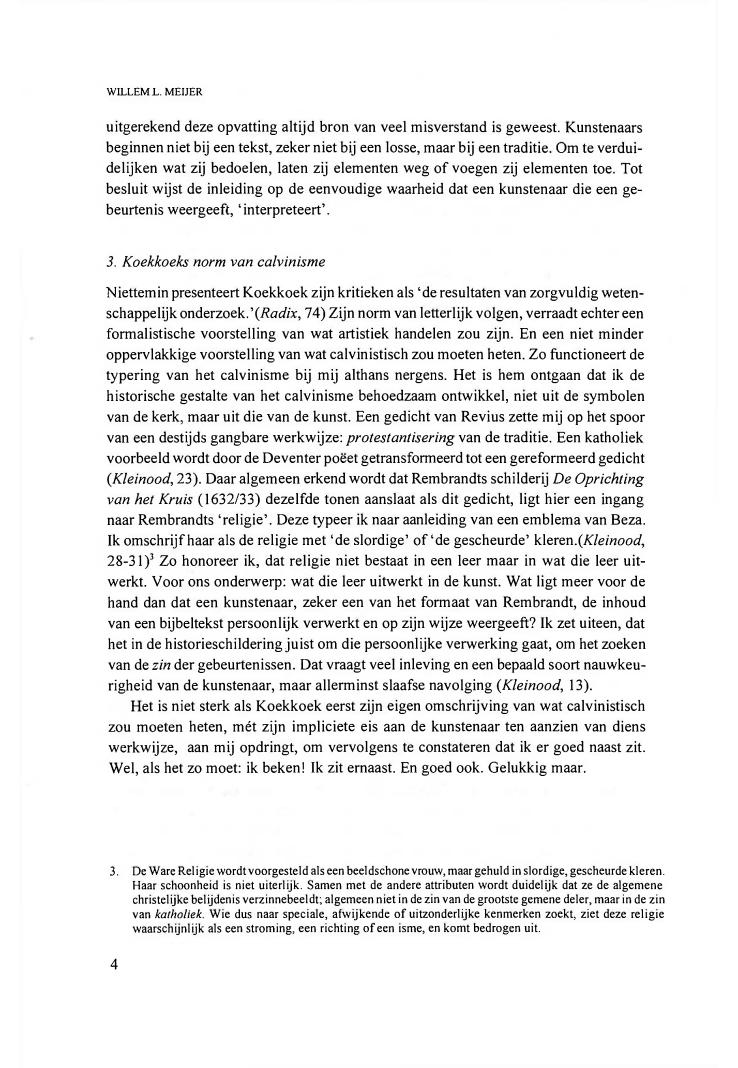 WILLEM L. MEIJER

uitgerekend deze opvatting altijd bron van veel misverstand is geweest. Kunstenaars beginnen niet bij een tekst, zeker niet bij een losse, maar bij een traditie. Om te verduidelijken wat zij bedoelen, laten zij elementen weg of voegen zij elementen toe. Tot besluit wijst de inleiding op de eenvoudige waarheid dat een kunstenaar die een gebeurtenis weergeeft, 'interpreteert'.

3. Koekkoeks norm van calvinisme

Niettemin presenteert Koekkoek zijn kritieken als 'de resultaten van zorgvuldig wetenschappelijk onderzoek.'(Radix, 74) Zijn norm van letterlijk volgen, verraadt echter een formalistische voorstelling van wat artistiek handelen zou zijn. En een niet minder oppervlakkige voorstelling van wat calvinistisch zou moeten heten. Zo functioneert de typering van het calvinisme bij mij althans nergens. Het is hem ontgaan dat ik de historische gestalte van het calvinisme behoedzaam ontwikkel, niet uit de symbolen van de kerk, maar uit die van de kunst. Een gedicht van Revius zette mij op het spoor van een destijds gangbare werkwijze: protestantisering van de traditie. Een katholiek voorbeeld wordt door de Deventer poëet getransformeerd tot een gereformeerd gedicht (Kleinood, 23). Daar algemeen erkend wordt dat Rembrandts schilderij De Oprichting van het Kruis (1632/33) dezelfde tonen aanslaat als dit gedicht, ligt hier een ingang naar Rembrandts 'religie'. Deze typeer ik naar aanleiding van een emblema van Beza. Ik omschrijf haar als de religie met 'de slordige' of 'de gescheurde' kleren.(Kleinood, 28-31)$^3$ Zo honoreer ik, dat religie niet bestaat in een leer maar in wat die leer uitwerkt. Voor ons onderwerp: wat die leer uitwerkt in de kunst. Wat ligt meer voor de hand dan dat een kunstenaar, zeker een van het formaat van Rembrandt, de inhoud van een bijbeltekst persoonlijk verwerkt en op zijn wijze weergeeft? Ik zet uiteen, dat het in de historieschildering juist om die persoonlijke verwerking gaat, om het zoeken van de zin der gebeurtenissen. Dat vraagt veel inleving en een bepaald soort nauwkeurigheid van de kunstenaar, maar allerminst slaafse navolging (Kleinood, 13).

Het is niet sterk als Koekkoek eerst zijn eigen omschrijving van wat calvinistisch zou moeten heten, mét zijn impliciete eis aan de kunstenaar ten aanzien van diens werkwijze, aan mij opdringt, om vervolgens te constateren dat ik er goed naast zit. Wel, als het zo moet: ik beken! Ik zit ernaast. En goed ook. Gelukkig maar.

3. De Ware Religie wordt voorgesteld als een beeldschone vrouw, maar gehuld in slordige, gescheurde kleren. Haar schoonheid is niet uiterlijk. Samen met de andere attributen wordt duidelijk dat ze de algemene christelijke belijdenis verzinnebeeldt; algemeen niet in de zin van de grootste gemene deler, maar in de zin van katholiek. Wie dus naar speciale, afwijkende of uitzonderlijke kenmerken zoekt, ziet deze religie waarschijnlijk als een stroming, een richting of een isme, en komt bedrogen uit.

4